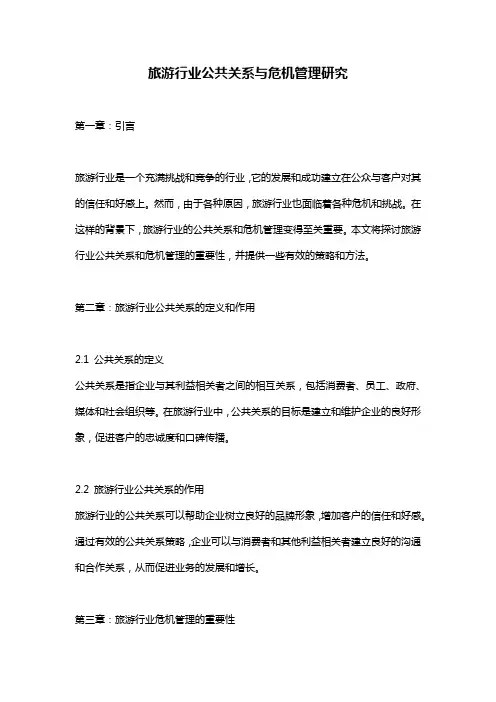 旅游行业公共关系与危机管理研究

第一章：引言

旅游行业是一个充满挑战和竞争的行业，它的发展和成功建立在公众与客户对其的信任和好感上。然而，由于各种原因，旅游行业也面临着各种危机和挑战。在这样的背景下，旅游行业的公共关系和危机管理变得至关重要。本文将探讨旅游行业公共关系和危机管理的重要性，并提供一些有效的策略和方法。

第二章：旅游行业公共关系的定义和作用

2.1 公共关系的定义
公共关系是指企业与其利益相关者之间的相互关系，包括消费者、员工、政府、媒体和社会组织等。在旅游行业中，公共关系的目标是建立和维护企业的良好形象，促进客户的忠诚度和口碑传播。

2.2 旅游行业公共关系的作用
旅游行业的公共关系可以帮助企业树立良好的品牌形象，增加客户的信任和好感。通过有效的公共关系策略，企业可以与消费者和其他利益相关者建立良好的沟通和合作关系，从而促进业务的发展和增长。

第三章：旅游行业危机管理的重要性